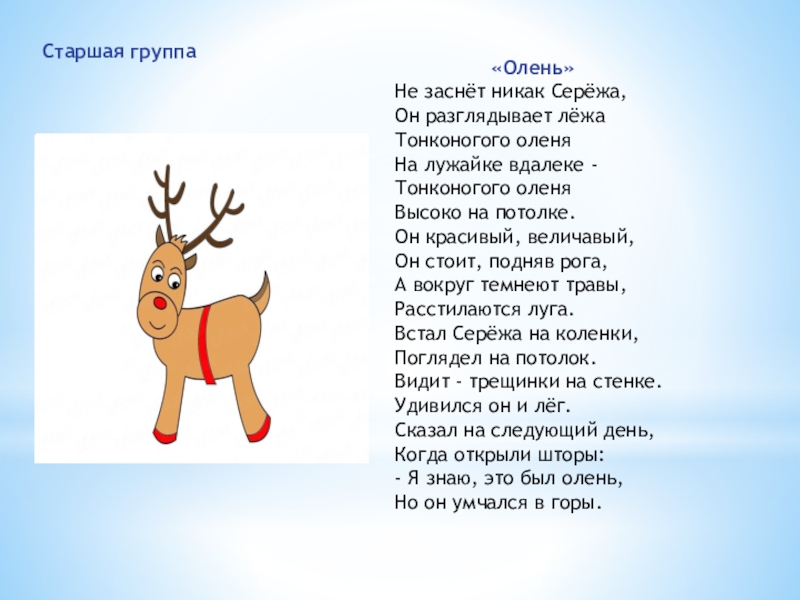 Старшая группа

«Олень»
Не заснёт никак Серёжа,
Он разглядывает лёжа
Тонконогого оленя
На лужайке вдалеке -
Тонконогого оленя
Высоко на потолке.
Он красивый, величавый,
Он стоит, подняв рога,
А вокруг темнеют травы,
Расстилаются луга.
Встал Серёжа на коленки,
Поглядел на потолок.
Видит - трещинки на стенке.
Удивился он и лёг.
Сказал на следующий день,
Когда открыли шторы:
- Я знаю, это был олень,
Но он умчался в горы.